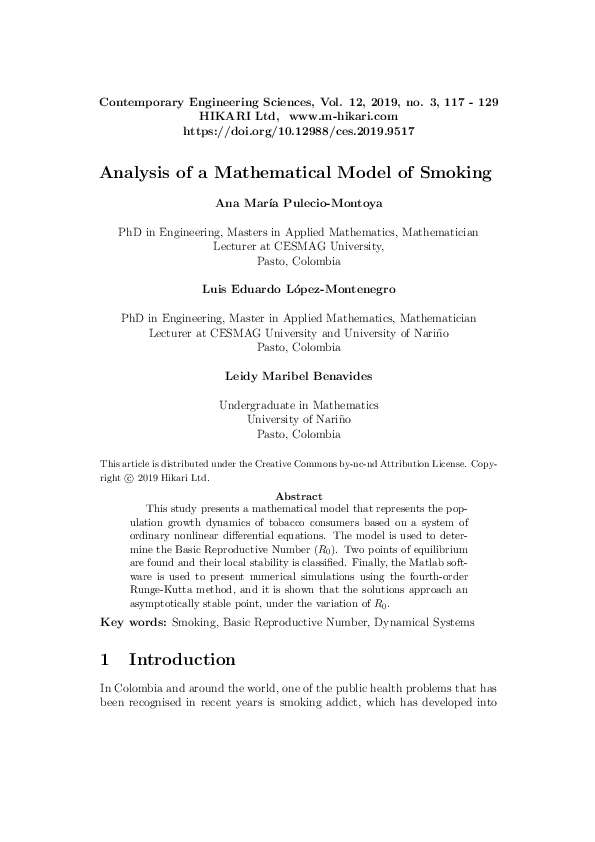 Contemporary Engineering Sciences, Vol. 12, 2019, no. 3, 117 - 129
HIKARI Ltd, www.m-hikari.com
https://doi.org/10.12988/ces.2019.9517

Analysis of a Mathematical Model of Smoking

Ana María Pulecio-Montoya

PhD in Engineering, Masters in Applied Mathematics, Mathematician
Lecturer at CESMAG University,
Pasto, Colombia

Luis Eduardo López-Montenegro

PhD in Engineering, Master in Applied Mathematics, Mathematician
Lecturer at CESMAG University and University of Nariño
Pasto, Colombia

Leidy Maribel Benavides

Undergraduate in Mathematics
University of Nariño
Pasto, Colombia

This article is distributed under the Creative Commons by-nc-nd Attribution License. Copyright © 2019 Hikari Ltd.

Abstract

This study presents a mathematical model that represents the population growth dynamics of tobacco consumers based on a system of ordinary nonlinear differential equations. The model is used to determine the Basic Reproductive Number ($R_0$). Two points of equilibrium are found and their local stability is classified. Finally, the Matlab software is used to present numerical simulations using the fourth-order Runge-Kutta method, and it is shown that the solutions approach an asymptotically stable point, under the variation of $R_0$.

Key words: Smoking, Basic Reproductive Number, Dynamical Systems

1 Introduction

In Colombia and around the world, one of the public health problems that has been recognised in recent years is smoking addict, which has developed into